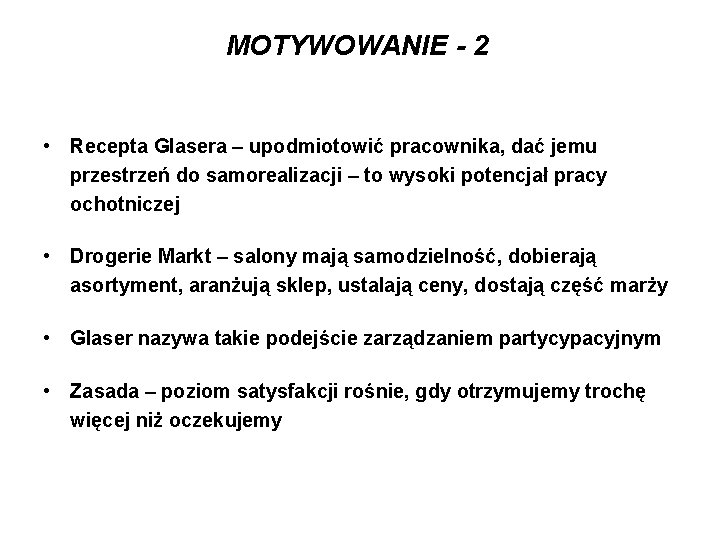 MOTYWOWANIE - 2

• Recepta Glasera – upodmiotowić pracownika, dać jemu przestrzeń do samorealizacji – to wysoki potencjał pracy ochotniczej

• Drogerie Markt – salony mają samodzielność, dobierają asortyment, aranżują sklep, ustalają ceny, dostają część marży

• Glaser nazywa takie podejście zarządzaniem partycypacyjnym

• Zasada – poziom satysfakcji rośnie, gdy otrzymujemy trochę więcej niż oczekujemy